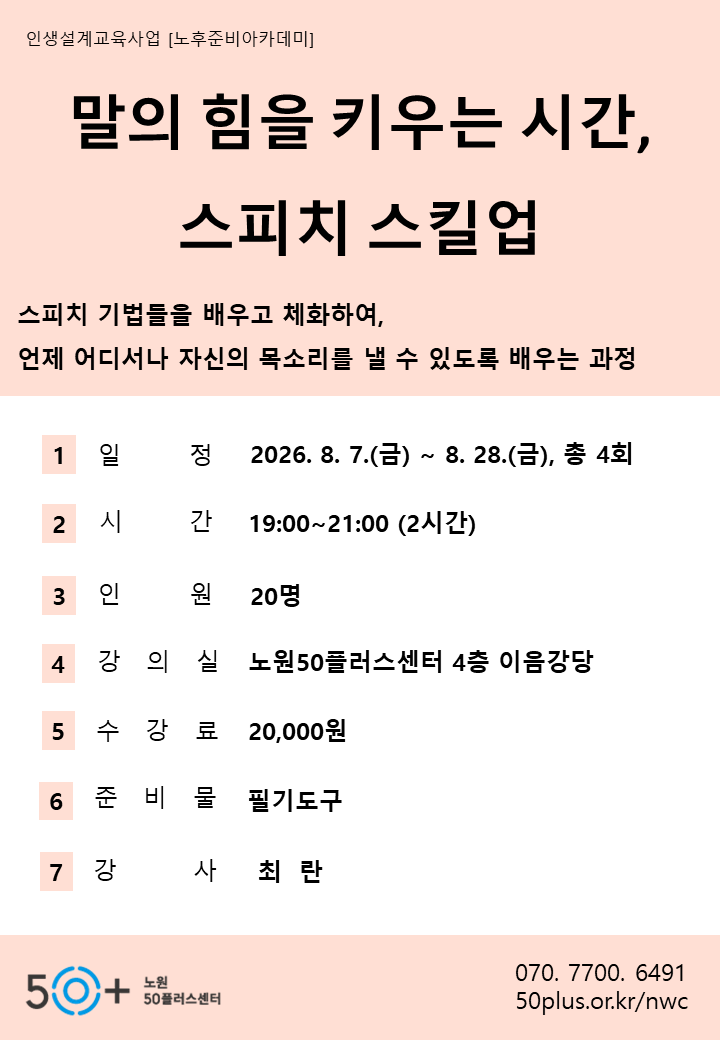 인생설계교육사업 [노후준비아카데미]

말의 힘을 키우는 시간,
스피치 스킬업

스피치 기법들을 배우고 체화하여,
언제 어디서나 자신의 목소리를 낼 수 있도록 배우는 과정

1 일 정 2026. 8. 7.(금) ~ 8. 28.(금), 총 4회

2 시 간 19:00~21:00 (2시간)

3 인 원 20명

4 강 의 실 노원50플러스센터 4층 이음강당

5 수 강 료 20,000원

6 준 비 물 필기도구

7 강 사 최 란

50+ 노원 50플러스센터

070. 7700. 6491
50plus.or.kr/nwc